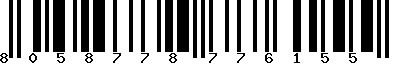 8 0 5 8 7 7 8 7 7 6 1 5 5